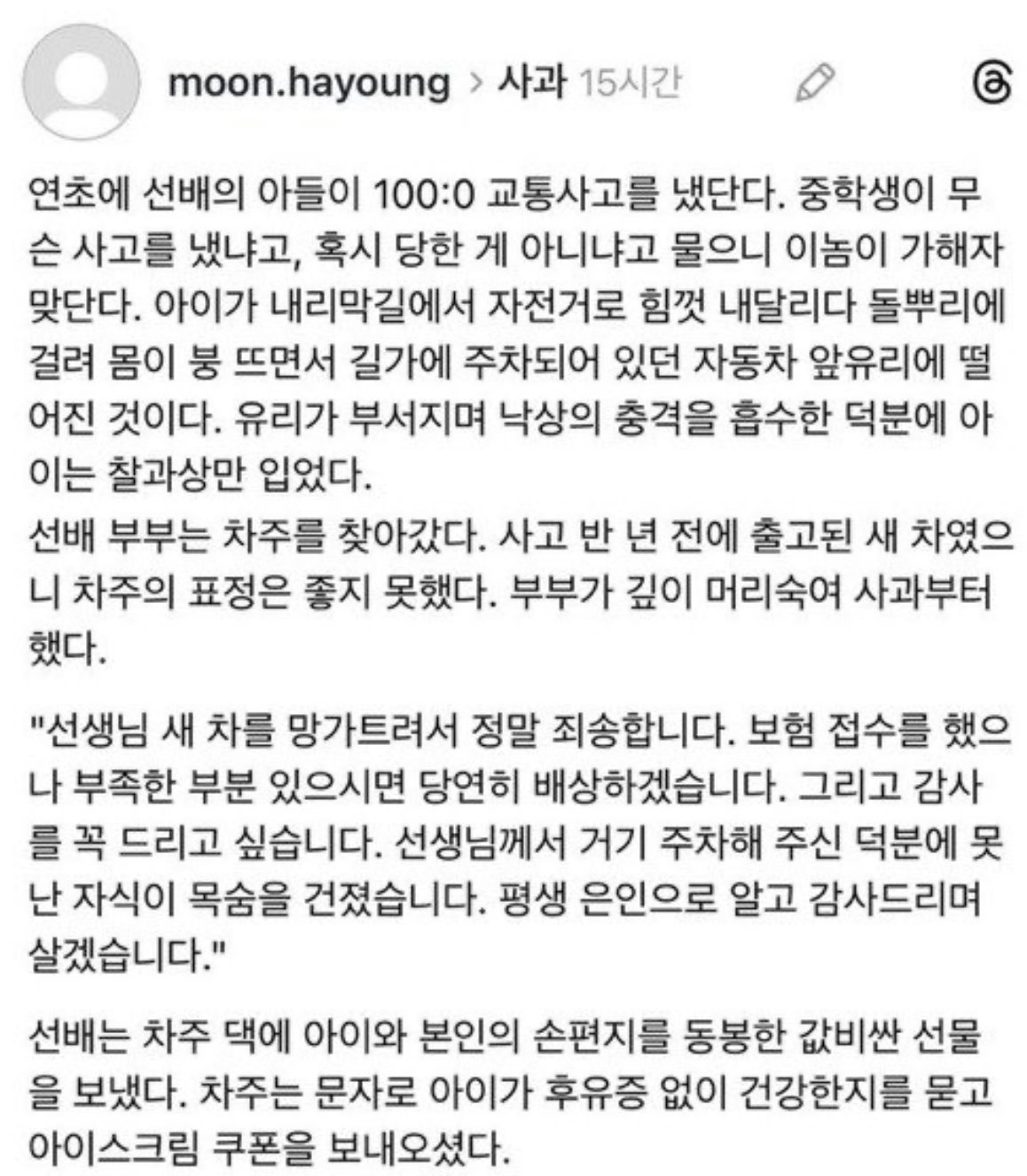 moon.hayoung > 사과 15시간

연초에 선배의 아들이 100:0 교통사고를 냈단다. 중학생이 무슨 사고를 냈냐고, 혹시 당한 게 아니냐고 물으니 이놈이 가해자 맞단다. 아이가 내리막길에서 자전거로 힘껏 내달리다 돌뿌리에 걸려 몸이 붕 뜨면서 길가에 주차되어 있던 자동차 앞유리에 떨어진 것이다. 유리가 부서지며 낙상의 충격을 흡수한 덕분에 아이는 찰과상만 입었다.
선배 부부는 차주를 찾아갔다. 사고 반 년 전에 출고된 새 차였으니 차주의 표정은 좋지 못했다. 부부가 깊이 머리숙여 사과부터 했다.

"선생님 새 차를 망가트려서 정말 죄송합니다. 보험 접수를 했으나 부족한 부분 있으시면 당연히 배상하겠습니다. 그리고 감사를 꼭 드리고 싶습니다. 선생님께서 거기 주차해 주신 덕분에 못난 자식이 목숨을 건졌습니다. 평생 은인으로 알고 감사드리며 살겠습니다."

선배는 차주 댁에 아이와 본인의 손편지를 동봉한 값비싼 선물을 보냈다. 차주는 문자로 아이가 후유증 없이 건강한지를 묻고 아이스크림 쿠폰을 보내오셨다.